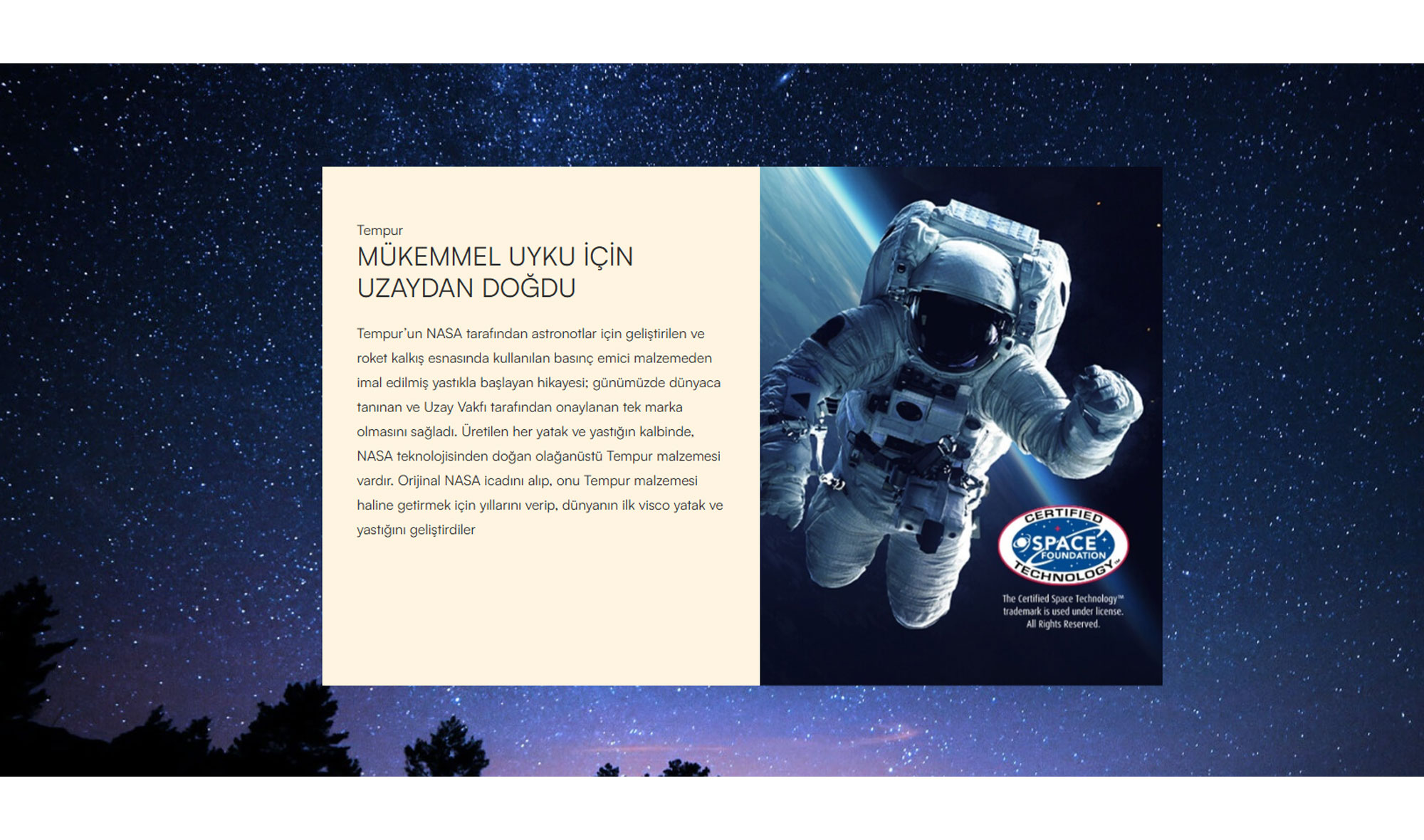 Tempur

MÜKEMMEL UYKU İÇİN
UZAYDAN DOĞDU

Tempur'un NASA tarafından astronotlar için geliştirilen ve roket kalkış esnasında kullanılan basınç emici malzemeden imal edilmiş yastıkla başlayan hikayesi; günümüzde dünyaca tanınan ve Uzay Vakfı tarafından onaylanan tek marka olmasını sağladı. Üretilen her yatak ve yastığın kalbinde, NASA teknolojisinden doğan olağanüstü Tempur malzemesi vardır. Orijinal NASA icadını alıp, onu Tempur malzemesi haline getirmek için yıllarını verip, dünyanın ilk visco yatak ve yastığını geliştirdiler

CERTIFIED
SPACE
FOUNDATION
TECHNOLOGY™

The Certified Space Technology™ trademark is used under license. All Rights Reserved.